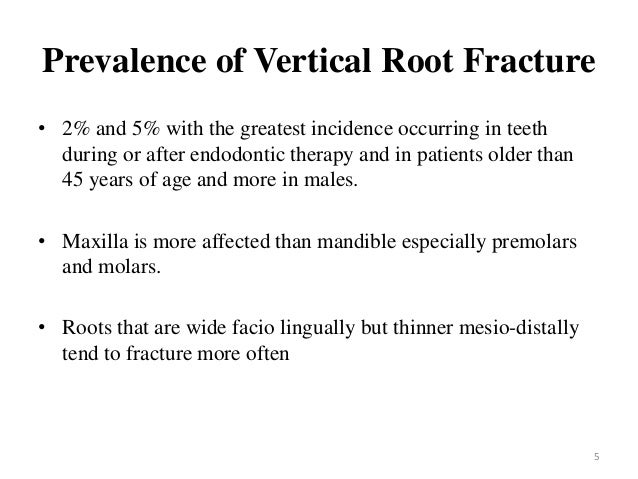 Prevalence of Vertical Root Fracture

• 2% and 5% with the greatest incidence occurring in teeth during or after endodontic therapy and in patients older than 45 years of age and more in males.

• Maxilla is more affected than mandible especially premolars and molars.

• Roots that are wide facio lingually but thinner mesio-distally tend to fracture more often

5